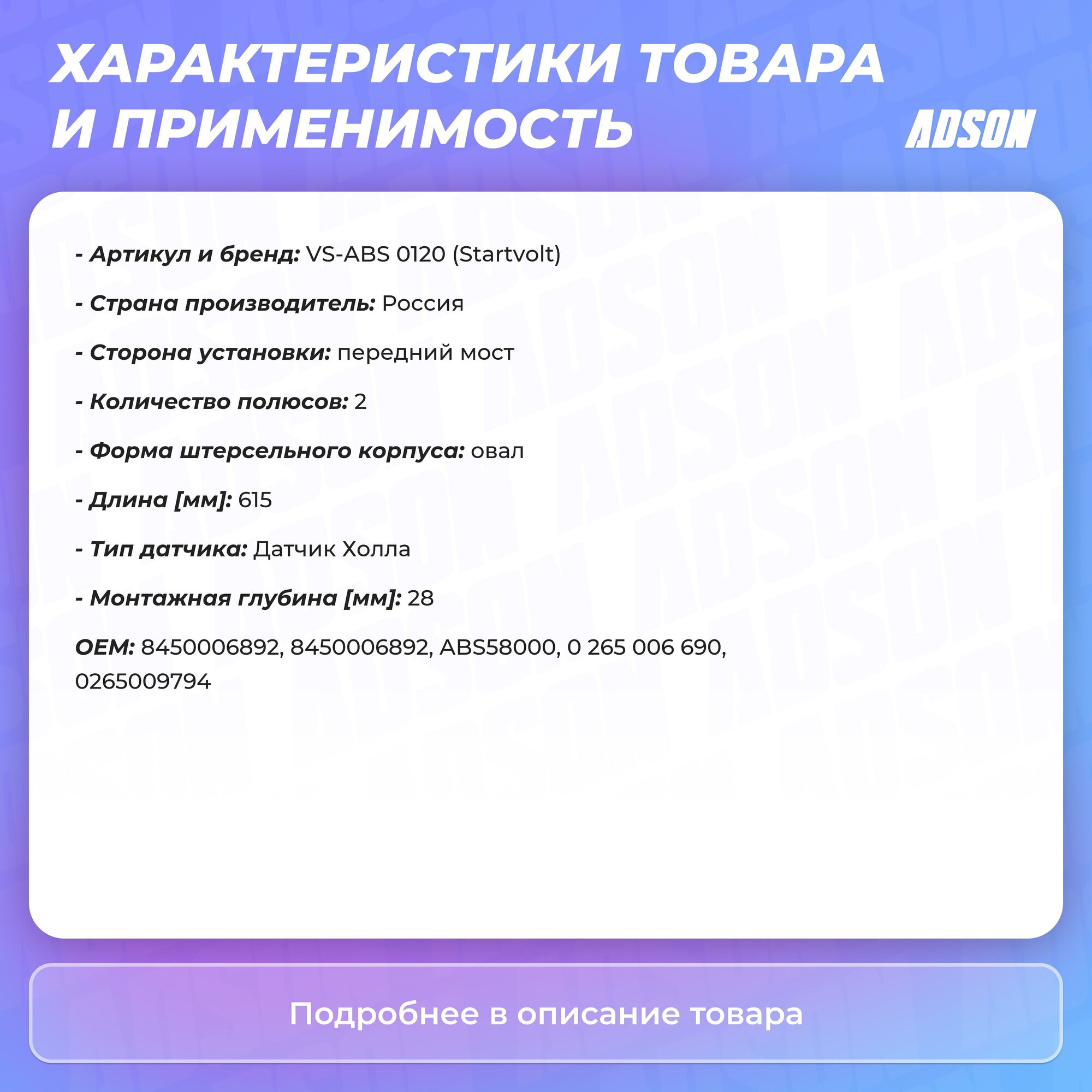 ХАРАКТЕРИСТИКИ ТОВАРА И ПРИМЕНИМОСТЬ

ADSON

- Артикул и бренд: VS-ABS 0120 (Startvolt)

- Страна производитель: Россия

- Сторона установки: передний мост

- Количество полюсов: 2

- Форма штерсельного корпуса: овал

- Длина [мм]: 615

- Тип датчика: Датчик Холла

- Монтажная глубина [мм]: 28

OEM: 8450006892, 8450006892, ABS58000, 0 265 006 690, 0265009794

Подробнее в описание товара